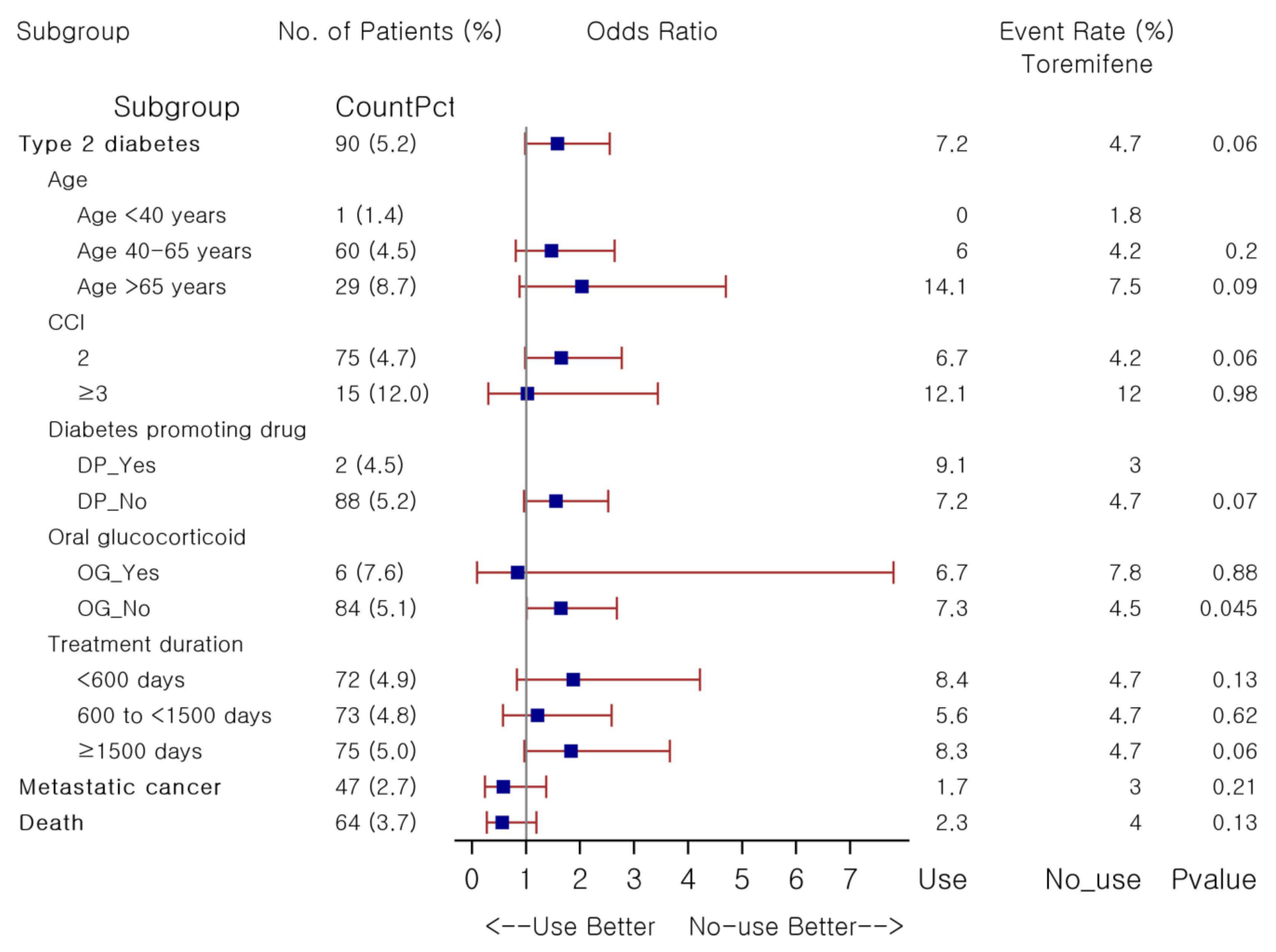 Subgroup No. of Patients (%) Odds Ratio Event Rate (%) Toremifene

| Subgroup | CountPct | Use | No_use | Pvalue |
|---|---|---|---|---|
| Type 2 diabetes | 90 (5.2) | 7.2 | 4.7 | 0.06 |
| Age | | | | |
| Age <40 years | 1 (1.4) | 0 | 1.8 | |
| Age 40-65 years | 60 (4.5) | 6 | 4.2 | 0.2 |
| Age >65 years | 29 (8.7) | 14.1 | 7.5 | 0.09 |
| CCI | | | | |
| 2 | 75 (4.7) | 6.7 | 4.2 | 0.06 |
| ≥3 | 15 (12.0) | 12.1 | 12 | 0.98 |
| Diabetes promoting drug | | | | |
| DP_Yes | 2 (4.5) | 9.1 | 3 | |
| DP_No | 88 (5.2) | 7.2 | 4.7 | 0.07 |
| Oral glucocorticoid | | | | |
| OG_Yes | 6 (7.6) | 6.7 | 7.8 | 0.88 |
| OG_No | 84 (5.1) | 7.3 | 4.5 | 0.045 |
| Treatment duration | | | | |
| <600 days | 72 (4.9) | 8.4 | 4.7 | 0.13 |
| 600 to <1500 days | 73 (4.8) | 5.6 | 4.7 | 0.62 |
| ≥1500 days | 75 (5.0) | 8.3 | 4.7 | 0.06 |
| Metastatic cancer | 47 (2.7) | 1.7 | 3 | 0.21 |
| Death | 64 (3.7) | 2.3 | 4 | 0.13 |

0 1 2 3 4 5 6 7

<--Use Better No-use Better-->